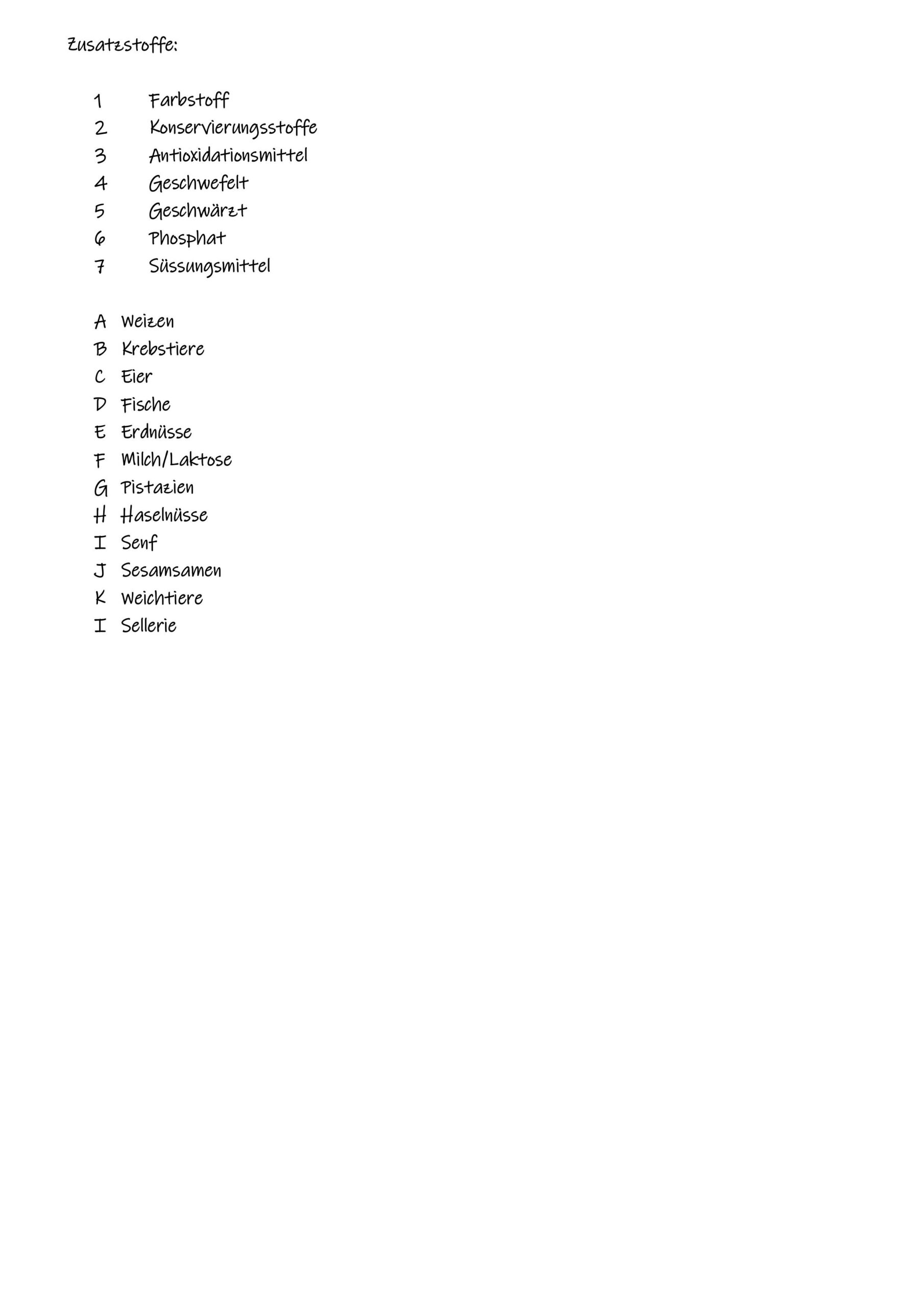 Zusatzstoffe:

1 Farbstoff
2 Konservierungsstoffe
3 Antioxidationsmittel
4 Geschwefelt
5 Geschwärzt
6 Phosphat
7 Süssungsmittel

A Weizen
B Krebstiere
C Eier
D Fische
E Erdnüsse
F Milch/Laktose
G Pistazien
H Haselnüsse
I Senf
J Sesamsamen
K Weichtiere
I Sellerie